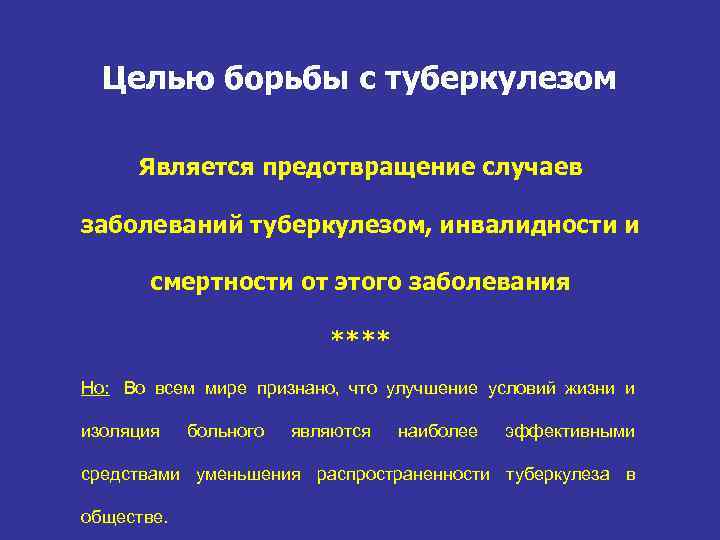 Целью борьбы с туберкулезом

Является предотвращение случаев заболеваний туберкулезом, инвалидности и смертности от этого заболевания

****

Но: Во всем мире признано, что улучшение условий жизни и изоляция больного являются наиболее эффективными средствами уменьшения распространенности туберкулеза в обществе.